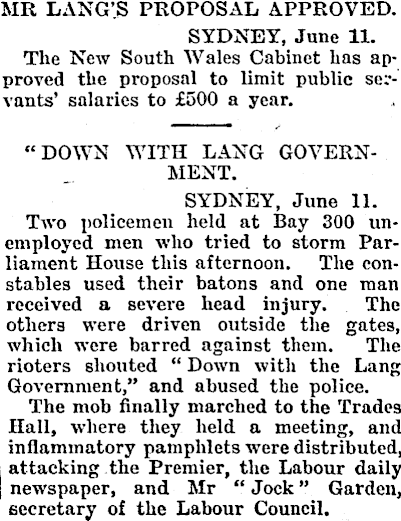 MR LANG'S PROPOSAL APPROVED.

SYDNEY, June 11.

The New South Wales Cabinet has approved the proposal to limit public servants' salaries to £500 a year.

"DOWN WITH LANG GOVERNMENT.

SYDNEY, June 11.

Two policemen held at Bay 300 unemployed men who tried to storm Parliament House this afternoon. The constables used their batons and one man received a severe head injury. The others were driven outside the gates, which were barred against them. The rioters shouted "Down with the Lang Government," and abused the police.

The mob finally marched to the Trades Hall, where they held a meeting, and inflammatory pamphlets were distributed, attacking the Premier, the Labour daily newspaper, and Mr "Jock" Garden, secretary of the Labour Council.